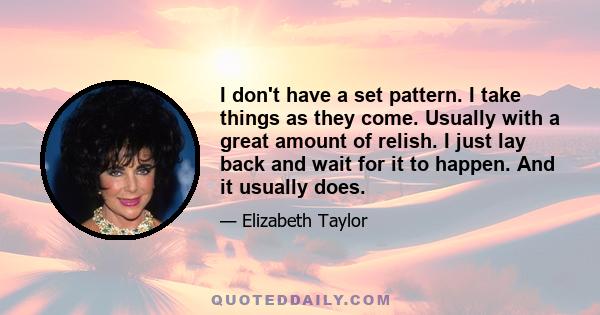 I don't have a set pattern. I take things as they come. Usually with a great amount of relish. I just lay back and wait for it to happen. And it usually does.

— Elizabeth Taylor

QUOTEDDAILY.COM